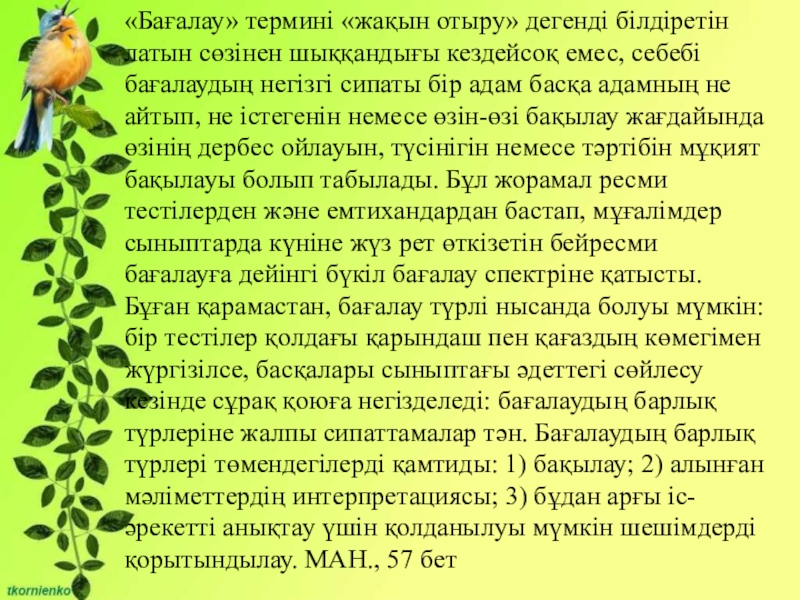 «Бағалау» термині «жақын отыру» дегенді білдіретін латын сөзінен шыққандығы кездейсоқ емес, себебі бағалаудың негізгі сипаты бір адам басқа адамның не айтып, не істегенін немесе өзін-өзі бақылау жағдайында өзінің дербес ойлауын, түсінігін немесе тәртібін мұқият бақылауы болып табылады. Бұл жорамал ресми тестілерден және емтихандардан бастап, мұғалімдер сыныптарда күніне жүз рет өткізетін бейресми бағалауға дейінгі бүкіл бағалау спектріне қатысты. Бұған қарамастан, бағалау түрлі нысанда болуы мүмкін: бір тестілер қолдағы қарындаш пен қағаздың көмегімен жүргізілсе, басқалары сыныптағы әдеттегі сөйлесу кезінде сұрақ қоюға негізделеді: бағалаудың барлық түрлеріне жалпы сипаттамалар тән. Бағалаудың барлық түрлері төмендегілерді қамтиды: 1) бақылау; 2) алынған мәліметтердің интерпретациясы; 3) бұдан арғы іс-әрекетті анықтау үшін қолданылуы мүмкін шешімдерді қорытындылау. МАН., 57 бет

tkornienko